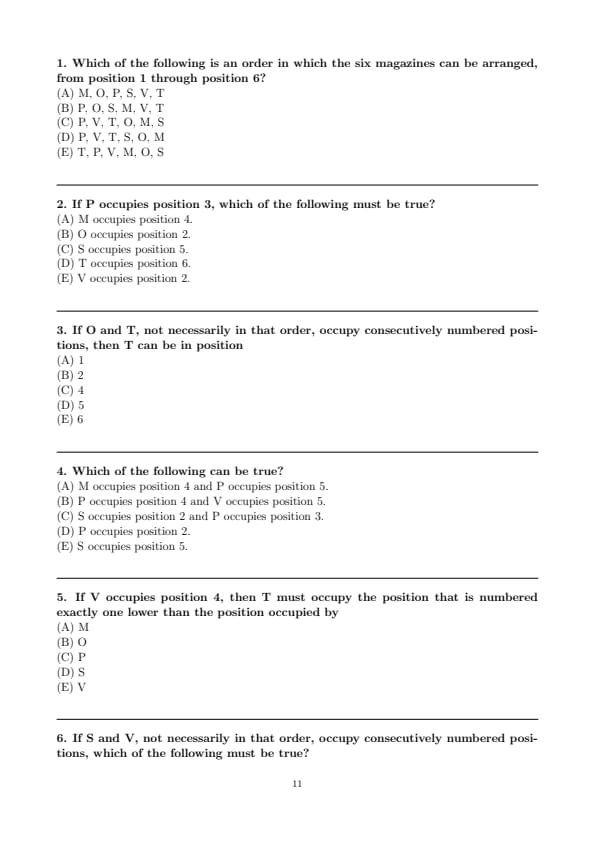 1. Which of the following is an order in which the six magazines can be arranged, from position 1 through position 6?
(A) M, O, P, S, V, T
(B) P, O, S, M, V, T
(C) P, V, T, O, M, S
(D) P, V, T, S, O, M
(E) T, P, V, M, O, S

2. If P occupies position 3, which of the following must be true?
(A) M occupies position 4.
(B) O occupies position 2.
(C) S occupies position 5.
(D) T occupies position 6.
(E) V occupies position 2.

3. If O and T, not necessarily in that order, occupy consecutively numbered positions, then T can be in position
(A) 1
(B) 2
(C) 4
(D) 5
(E) 6

4. Which of the following can be true?
(A) M occupies position 4 and P occupies position 5.
(B) P occupies position 4 and V occupies position 5.
(C) S occupies position 2 and P occupies position 3.
(D) P occupies position 2.
(E) S occupies position 5.

5. If V occupies position 4, then T must occupy the position that is numbered exactly one lower than the position occupied by
(A) M
(B) O
(C) P
(D) S
(E) V

6. If S and V, not necessarily in that order, occupy consecutively numbered positions, which of the following must be true?

11